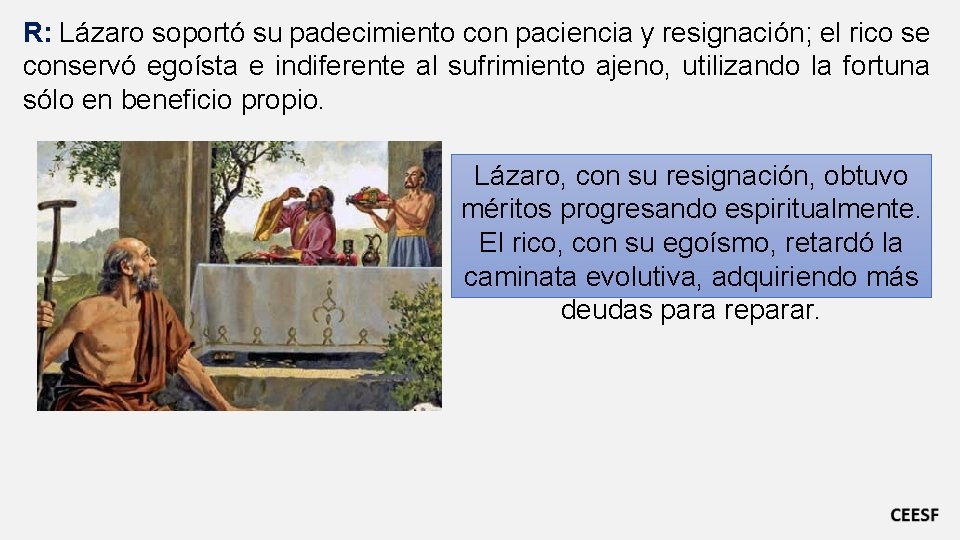 R: Lázaro soportó su padecimiento con paciencia y resignación; el rico se conservó egoísta e indiferente al sufrimiento ajeno, utilizando la fortuna sólo en beneficio propio.

Lázaro, con su resignación, obtuvo méritos progresando espiritualmente. El rico, con su egoísmo, retardó la caminata evolutiva, adquiriendo más deudas para reparar.

CEESF